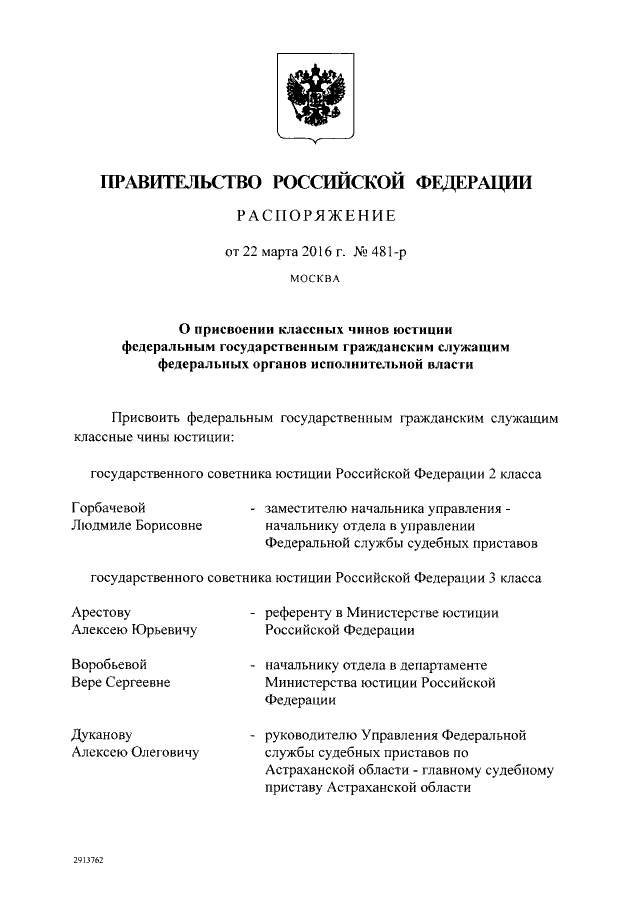 ПРАВИТЕЛЬСТВО РОССИЙСКОЙ ФЕДЕРАЦИИ

РАСПОРЯЖЕНИЕ

от 22 марта 2016 г. № 481-р

МОСКВА

О присвоении классных чинов юстиции
федеральным государственным гражданским служащим
федеральных органов исполнительной власти

Присвоить федеральным государственным гражданским служащим классные чины юстиции:

государственного советника юстиции Российской Федерации 2 класса

Горбачевой
Людмиле Борисовне

- заместителю начальника управления - начальнику отдела в управлении Федеральной службы судебных приставов

государственного советника юстиции Российской Федерации 3 класса

Арестову
Алексею Юрьевичу

- референту в Министерстве юстиции Российской Федерации

Воробьевой
Вере Сергеевне

- начальнику отдела в департаменте Министерства юстиции Российской Федерации

Дуканову
Алексею Олеговичу

- руководителю Управления Федеральной службы судебных приставов по Астраханской области - главному судебному приставу Астраханской области

2913762